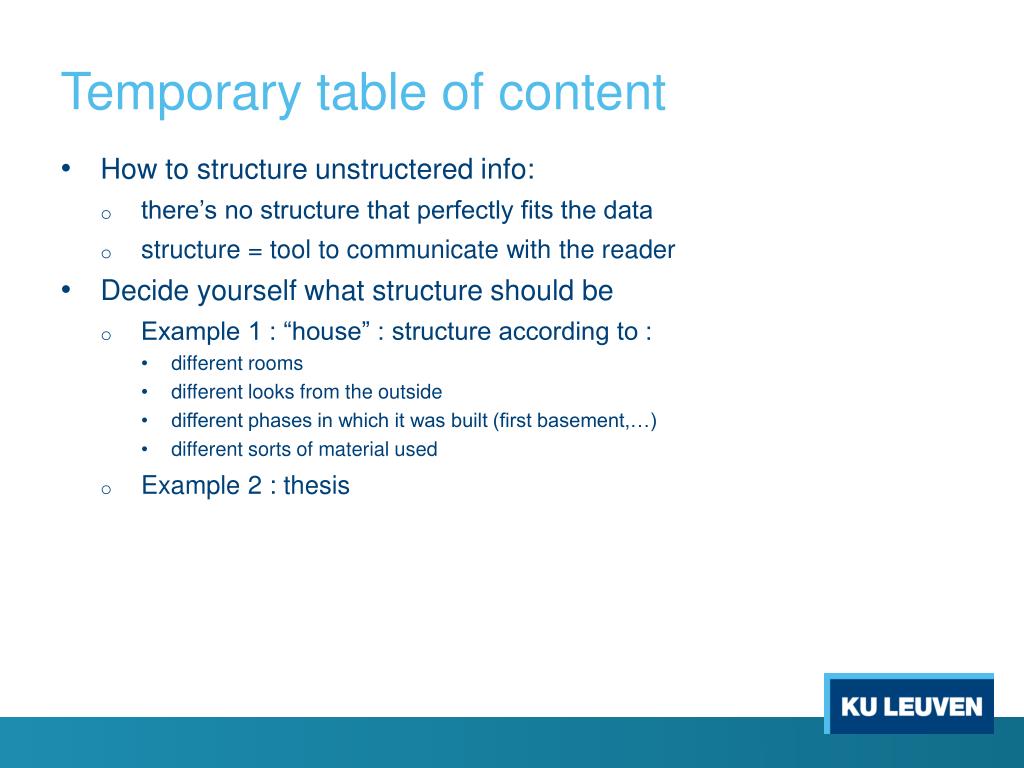 Temporary table of content

• How to structure unstructered info:
 o there’s no structure that perfectly fits the data
 o structure = tool to communicate with the reader
• Decide yourself what structure should be
 o Example 1 : “house” : structure according to :
  • different rooms
  • different looks from the outside
  • different phases in which it was built (first basement,…)
  • different sorts of material used
 o Example 2 : thesis

KU LEUVEN